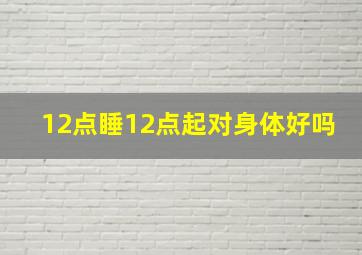 12点睡12点起对身体好吗